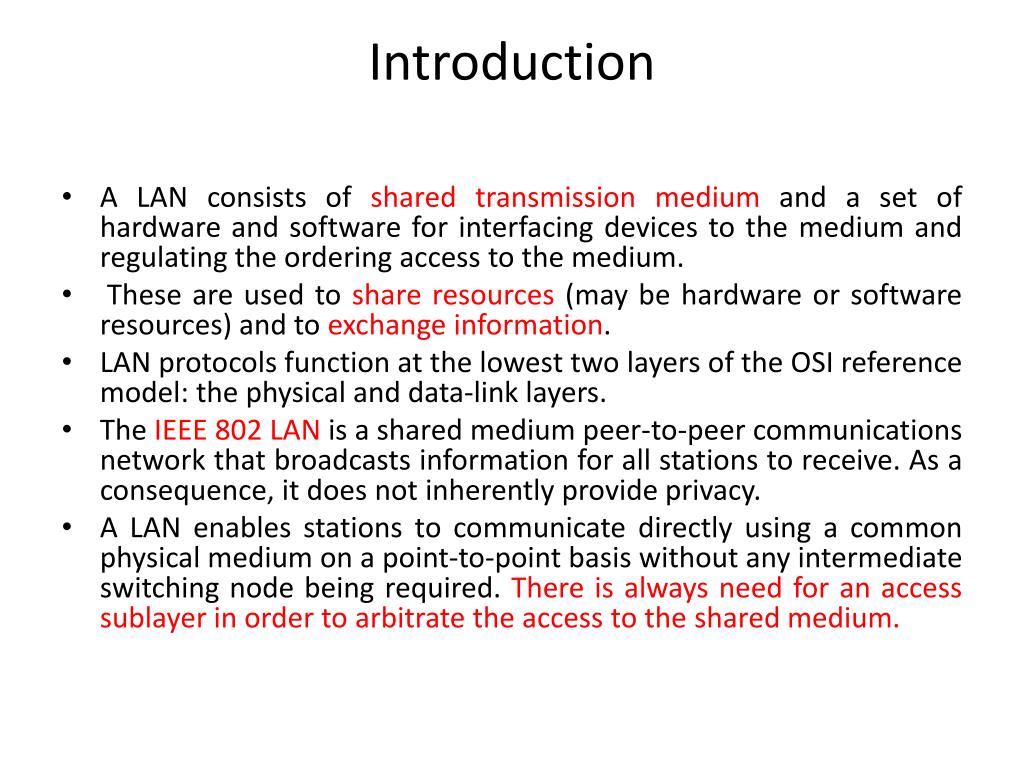 Introduction

• A LAN consists of shared transmission medium and a set of hardware and software for interfacing devices to the medium and regulating the ordering access to the medium.
• These are used to share resources (may be hardware or software resources) and to exchange information.
• LAN protocols function at the lowest two layers of the OSI reference model: the physical and data-link layers.
• The IEEE 802 LAN is a shared medium peer-to-peer communications network that broadcasts information for all stations to receive. As a consequence, it does not inherently provide privacy.
• A LAN enables stations to communicate directly using a common physical medium on a point-to-point basis without any intermediate switching node being required. There is always need for an access sublayer in order to arbitrate the access to the shared medium.